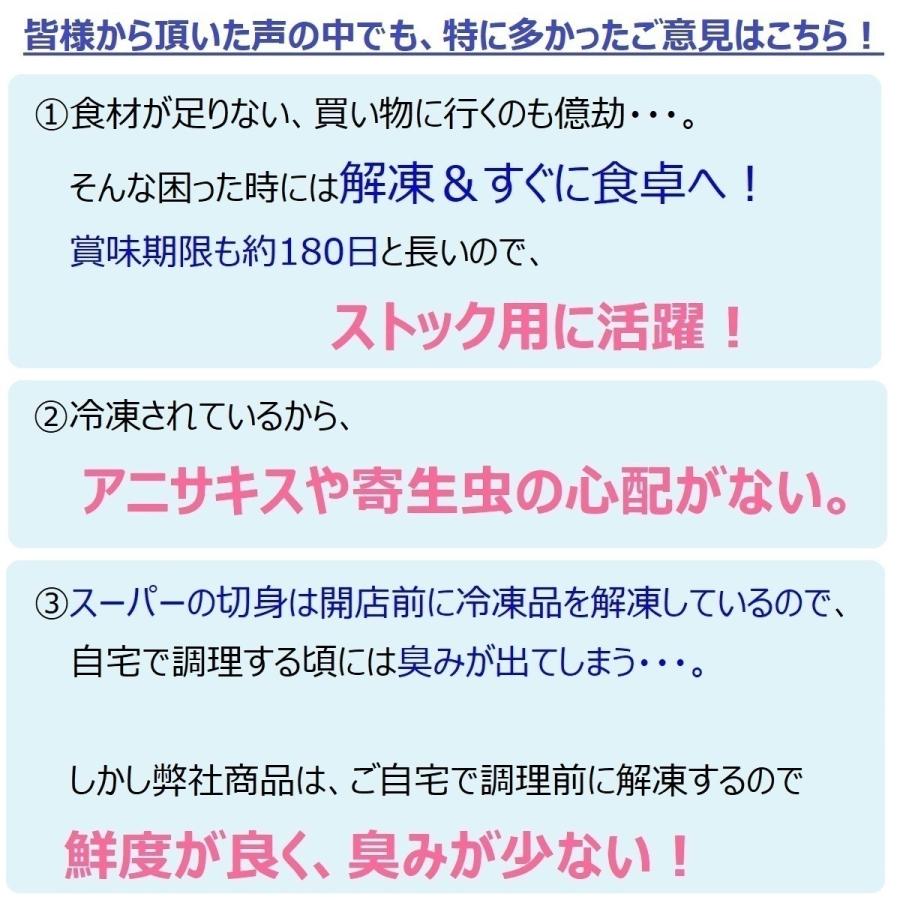 皆様から頂いた声の中でも、特に多かったご意見はこちら！

①食材が足りない、買い物に行くのも億劫・・・。

そんな困った時には解凍＆すぐに食卓へ！

賞味期限も約180日と長いので、

ストック用に活躍！

②冷凍されているから、

アニサキスや寄生虫の心配がない。

③スーパーの切身は開店前に冷凍品を解凍しているので、

自宅で調理する頃には臭みが出てしまう・・・。

しかし弊社商品は、ご自宅で調理前に解凍するので

鮮度が良く、臭みが少ない！